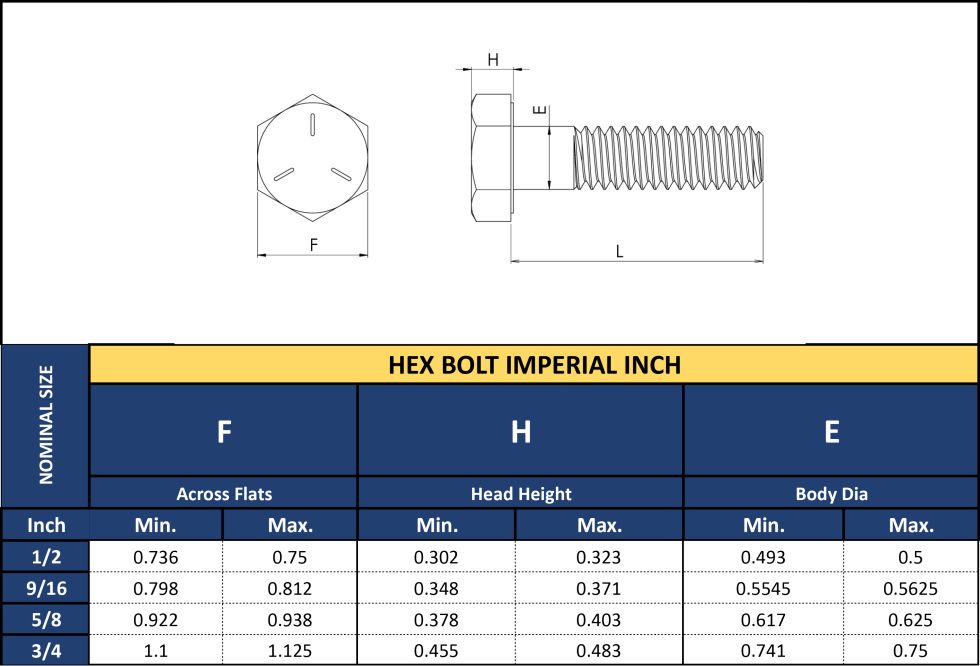 H

E

F

L

| NOMINAL SIZE | HEX BOLT IMPERIAL INCH | | | | | |
|---|---|---|---|---|---|---|
| | F | | H | | E | |
| | Across Flats | | Head Height | | Body Dia | |
| Inch | Min. | Max. | Min. | Max. | Min. | Max. |
| 1/2 | 0.736 | 0.75 | 0.302 | 0.323 | 0.493 | 0.5 |
| 9/16 | 0.798 | 0.812 | 0.348 | 0.371 | 0.5545 | 0.5625 |
| 5/8 | 0.922 | 0.938 | 0.378 | 0.403 | 0.617 | 0.625 |
| 3/4 | 1.1 | 1.125 | 0.455 | 0.483 | 0.741 | 0.75 |